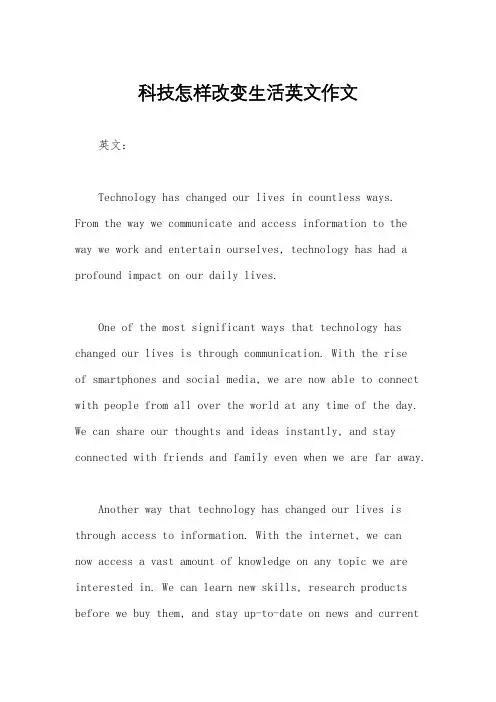 科技怎样改变生活英文作文

英文：

Technology has changed our lives in countless ways. From the way we communicate and access information to the way we work and entertain ourselves, technology has had a profound impact on our daily lives.

One of the most significant ways that technology has changed our lives is through communication. With the rise of smartphones and social media, we are now able to connect with people from all over the world at any time of the day. We can share our thoughts and ideas instantly, and stay connected with friends and family even when we are far away.

Another way that technology has changed our lives is through access to information. With the internet, we can now access a vast amount of knowledge on any topic we are interested in. We can learn new skills, research products before we buy them, and stay up-to-date on news and current